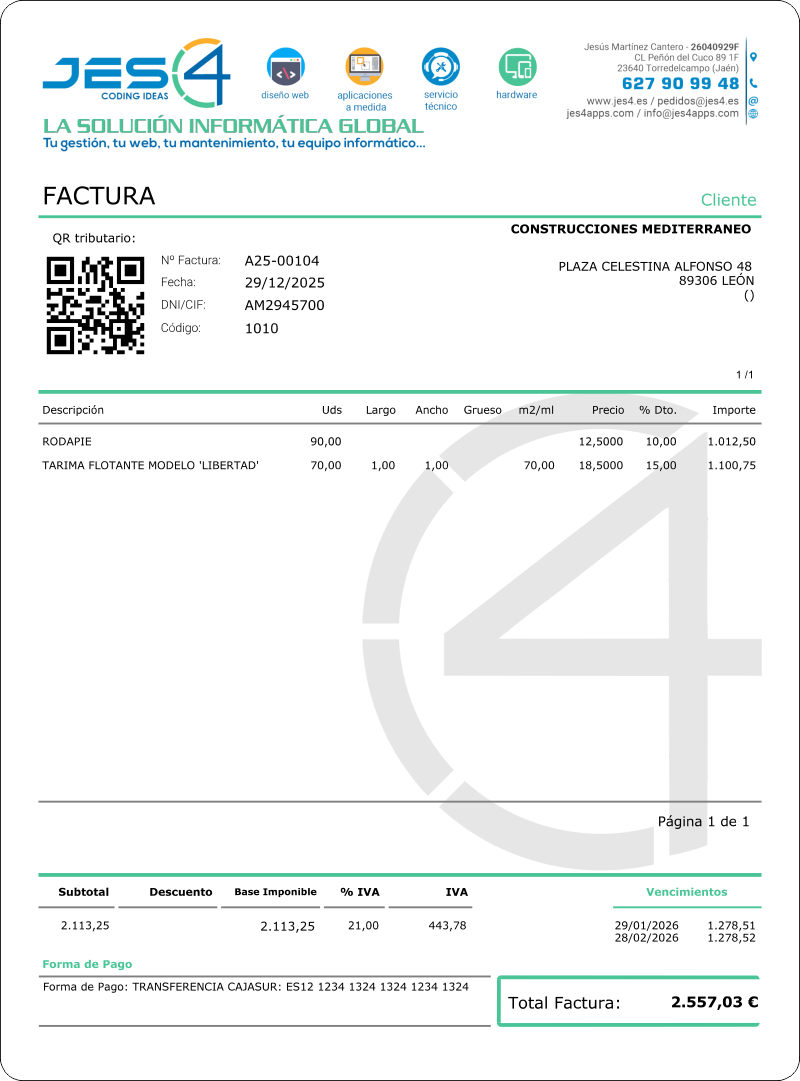 JES4
CODING IDEAS

diseño web
aplicaciones a medida
servicio técnico
hardware

Jesús Martínez Cantero - 26040929F
CL Peñón del Cuco 89 1F
23640 Torredelcampo (Jaén)
627 90 99 48
www.jes4.es / pedidos@jes4.es
jes4apps.com / info@jes4apps.com

LA SOLUCIÓN INFORMÁTICA GLOBAL
Tu gestión, tu web, tu mantenimiento, tu equipo informático...

FACTURA

Cliente

QR tributario:

Nº Factura: A25-00104
Fecha: 29/12/2025
DNI/CIF: AM2945700
Código: 1010

CONSTRUCCIONES MEDITERRANEO

PLAZA CELESTINA ALFONSO 48
89306 LEÓN
()

1 /1

| Descripción | Uds | Largo | Ancho | Grueso | m2/ml | Precio | % Dto. | Importe |
|---|---|---|---|---|---|---|---|---|
| RODAPIE | 90,00 | | | | | 12,5000 | 10,00 | 1.012,50 |
| TARIMA FLOTANTE MODELO 'LIBERTAD' | 70,00 | 1,00 | 1,00 | | 70,00 | 18,5000 | 15,00 | 1.100,75 |

Página 1 de 1

| Subtotal | Descuento | Base Imponible | % IVA | IVA |
|---|---|---|---|---|
| 2.113,25 | | 2.113,25 | 21,00 | 443,78 |

Vencimientos
29/01/2026 1.278,51
28/02/2026 1.278,52

Forma de Pago
Forma de Pago: TRANSFERENCIA CAJASUR: ES12 1234 1324 1324 1234 1324

Total Factura: 2.557,03 €